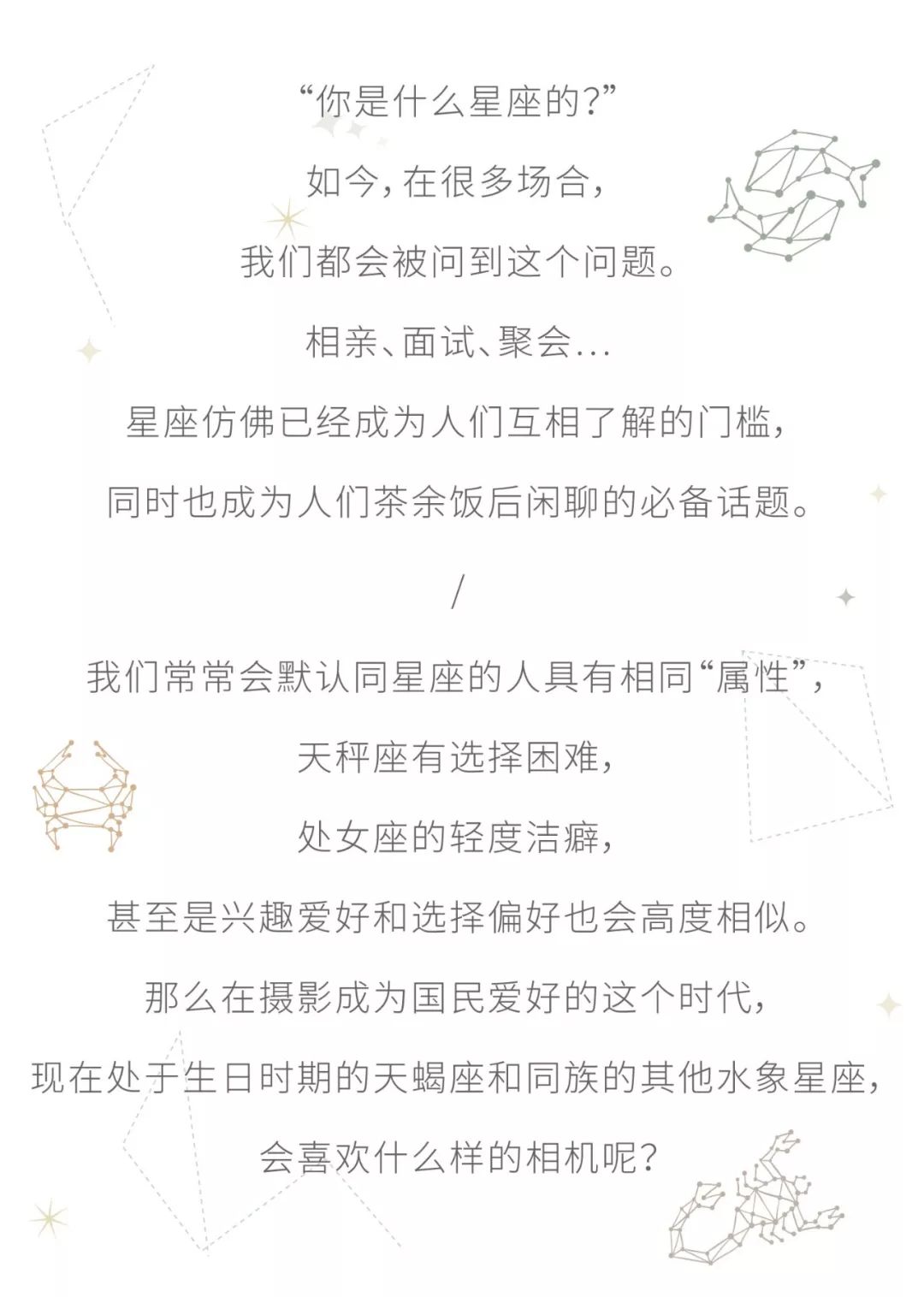 “你是什么星座的?”

如今,在很多场合,

我们都会被问到这个问题。

相亲、面试、聚会...

星座仿佛已经成为人们互相了解的门槛,

同时也成为人们茶余饭后闲聊的必备话题。

/

我们常常会默认同星座的人具有相同“属性”,

天秤座有选择困难,

处女座的轻度洁癖,

甚至是兴趣爱好和选择偏好也会高度相似。

那么在摄影成为国民爱好的这个时代,

现在处于生日时期的天蝎座和同族的其他水象星座,

会喜欢什么样的相机呢?